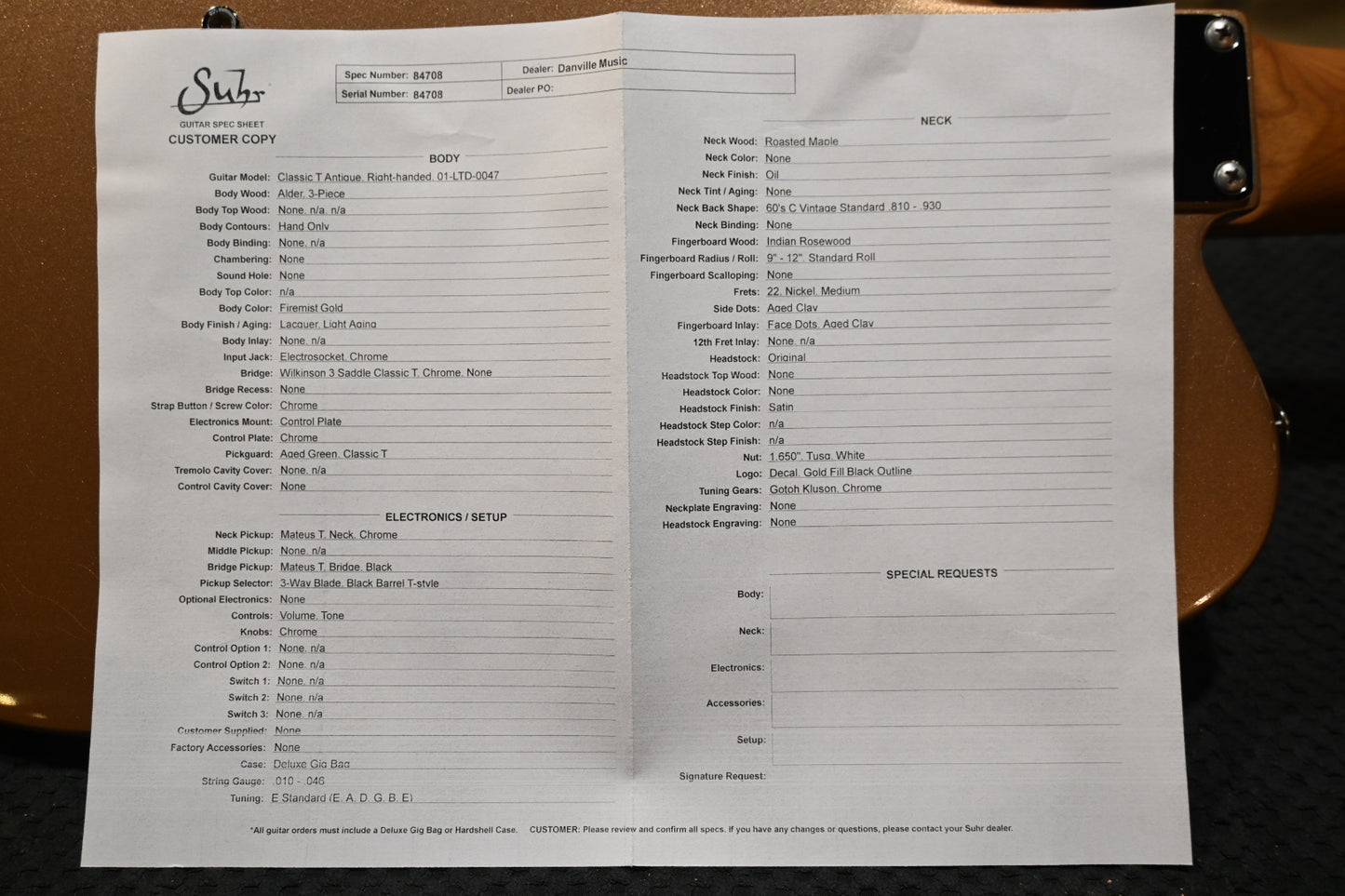 Suhr
GUITAR SPEC SHEET
CUSTOMER COPY

| Spec Number: 84708 | Dealer: Danville Music |
|---|---|
| Serial Number: 84708 | Dealer PO: |

BODY

Guitar Model: Classic T Antique, Right-handed, 01-LTD-0047
Body Wood: Alder, 3-Piece
Body Top Wood: None, n/a, n/a
Body Contours: Hand Only
Body Binding: None, n/a
Chambering: None
Sound Hole: None
Body Top Color: n/a
Body Color: Firemist Gold
Body Finish / Aging: Lacquer, Light Aging
Body Inlay: None, n/a
Input Jack: Electrosocket, Chrome
Bridge: Wilkinson 3 Saddle Classic T, Chrome, None
Bridge Recess: None
Strap Button / Screw Color: Chrome
Electronics Mount: Control Plate
Control Plate: Chrome
Pickguard: Aged Green, Classic T
Tremolo Cavity Cover: None, n/a
Control Cavity Cover: None

ELECTRONICS / SETUP

Neck Pickup: Mateus T, Neck, Chrome
Middle Pickup: None, n/a
Bridge Pickup: Mateus T, Bridge, Black
Pickup Selector: 3-Way Blade, Black Barrel T-style
Optional Electronics: None
Controls: Volume, Tone
Knobs: Chrome
Control Option 1: None, n/a
Control Option 2: None, n/a
Switch 1: None, n/a
Switch 2: None, n/a
Switch 3: None, n/a
Customer Supplied: None
Factory Accessories: None
Case: Deluxe Gig Bag
String Gauge: .010 - .046
Tuning: E Standard (E, A, D, G, B, E)

NECK

Neck Wood: Roasted Maple
Neck Color: None
Neck Finish: Oil
Neck Tint / Aging: None
Neck Back Shape: 60's C Vintage Standard .810 - .930
Neck Binding: None
Fingerboard Wood: Indian Rosewood
Fingerboard Radius / Roll: 9" - 12", Standard Roll
Fingerboard Scalloping: None
Frets: 22, Nickel, Medium
Side Dots: Aged Clay
Fingerboard Inlay: Face Dots, Aged Clay
12th Fret Inlay: None, n/a
Headstock: Original
Headstock Top Wood: None
Headstock Color: None
Headstock Finish: Satin
Headstock Step Color: n/a
Headstock Step Finish: n/a
Nut: 1.650", Tusq, White
Logo: Decal, Gold Fill Black Outline
Tuning Gears: Gotoh Kluson, Chrome
Neckplate Engraving: None
Headstock Engraving: None

SPECIAL REQUESTS

Body:
Neck:
Electronics:
Accessories:
Setup:
Signature Request:

*All guitar orders must include a Deluxe Gig Bag or Hardshell Case. CUSTOMER: Please review and confirm all specs. If you have any changes or questions, please contact your Suhr dealer.